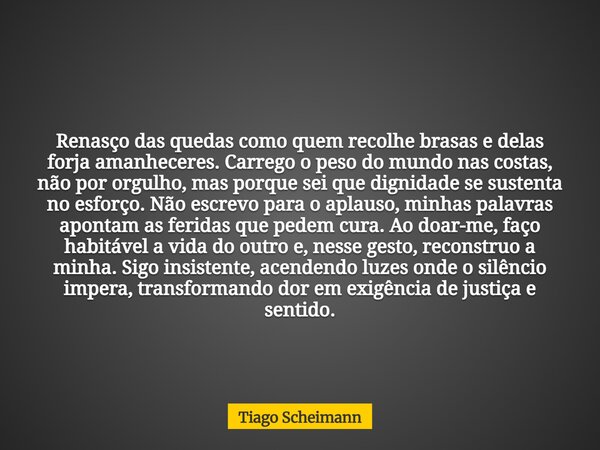 Renasço das quedas como quem recolhe brasas e delas forja amanheceres. Carrego o peso do mundo nas costas, não por orgulho, mas porque sei que dignidade se sustenta no esforço. Não escrevo para o aplauso, minhas palavras apontam as feridas que pedem cura. Ao doar-me, faço habitável a vida do outro e, nesse gesto, reconstruo a minha. Sigo insistente, acendendo luzes onde o silêncio impera, transformando dor em exigência de justiça e sentido.

Tiago Scheimann